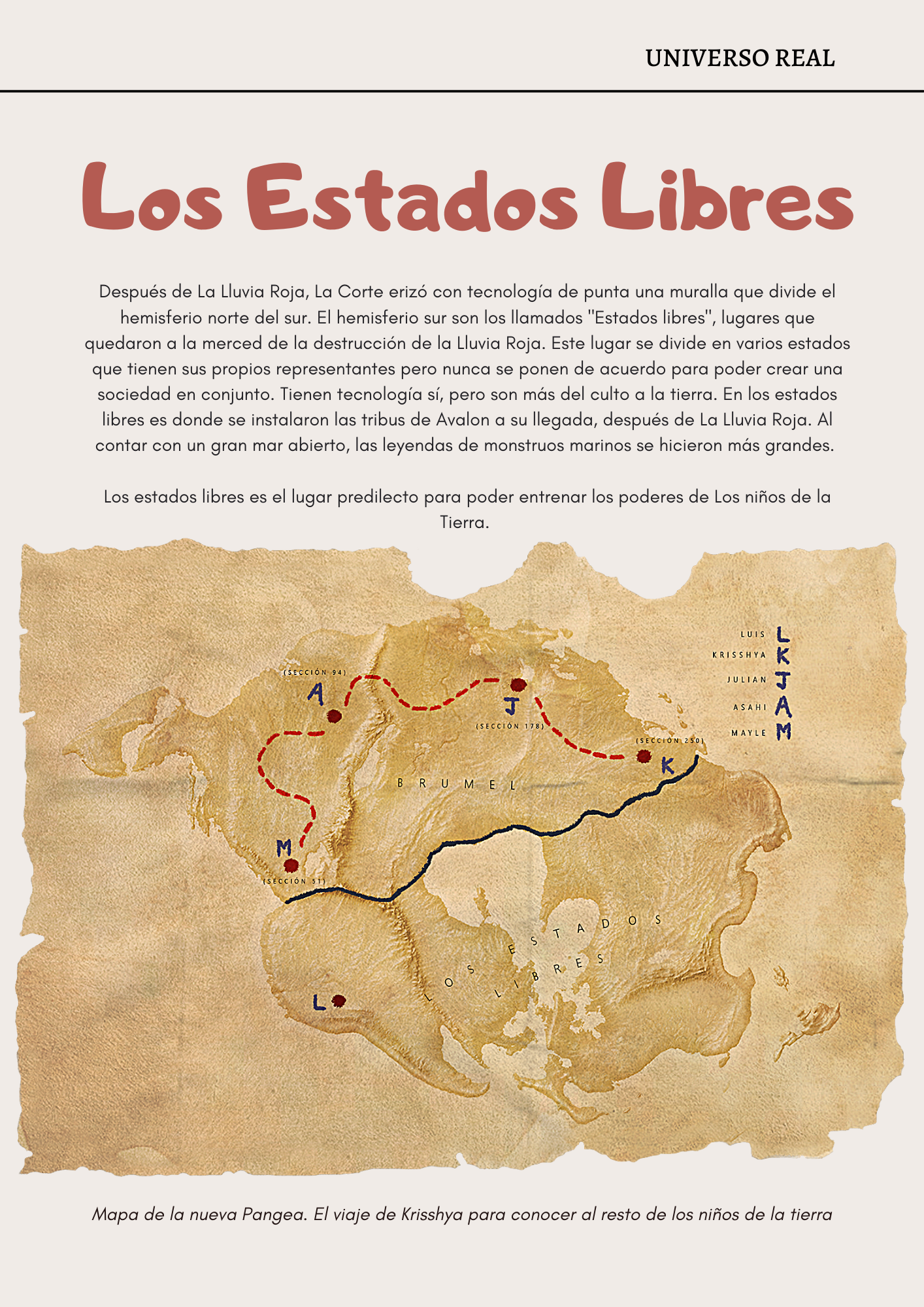 UNIVERSO REAL

Los Estados Libres

Después de La Lluvia Roja, La Corte erizó con tecnología de punta una muralla que divide el hemisferio norte del sur. El hemisferio sur son los llamados "Estados libres", lugares que quedaron a la merced de la destrucción de la Lluvia Roja. Este lugar se divide en varios estados que tienen sus propios representantes pero nunca se ponen de acuerdo para poder crear una sociedad en conjunto. Tienen tecnología sí, pero son más del culto a la tierra. En los estados libres es donde se instalaron las tribus de Avalon a su llegada, después de La Lluvia Roja. Al contar con un gran mar abierto, las leyendas de monstruos marinos se hicieron más grandes.

Los estados libres es el lugar predilecto para poder entrenar los poderes de Los niños de la Tierra.

LUIS L
KRISSHYA K
JULIAN J
ASAHI A
MAYLE M

(SECCIÓN 94)
A
J
(SECCIÓN 178)
(SECCIÓN 250)
K
BRUMEL
M
(SECCIÓN 51)
LOS ESTADOS LIBRES
L

Mapa de la nueva Pangea. El viaje de Krisshya para conocer al resto de los niños de la tierra